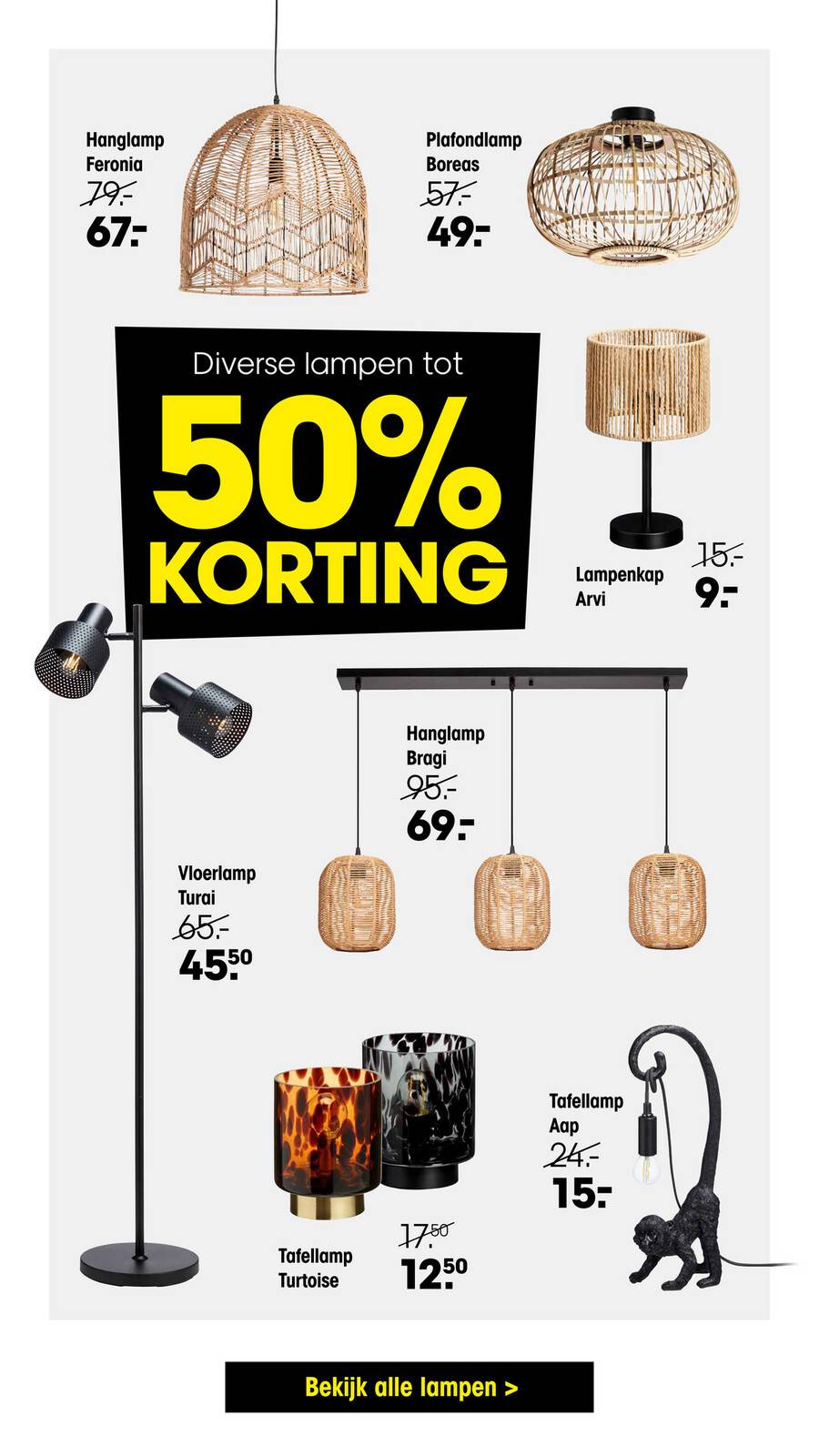 Hanglamp Feronia
79.-
67.-

Plafondlamp Boreas
57.-
49.-

Diverse lampen tot
50%
KORTING

Lampenkap Arvi
15.-
9.-

Hanglamp Bragi
95.-
69.-

Vloerlamp Turai
65.-
45.50

Tafellamp Aap
24.-
15.-

Tafellamp Turtoise
17.50
12.50

Bekijk alle lampen >